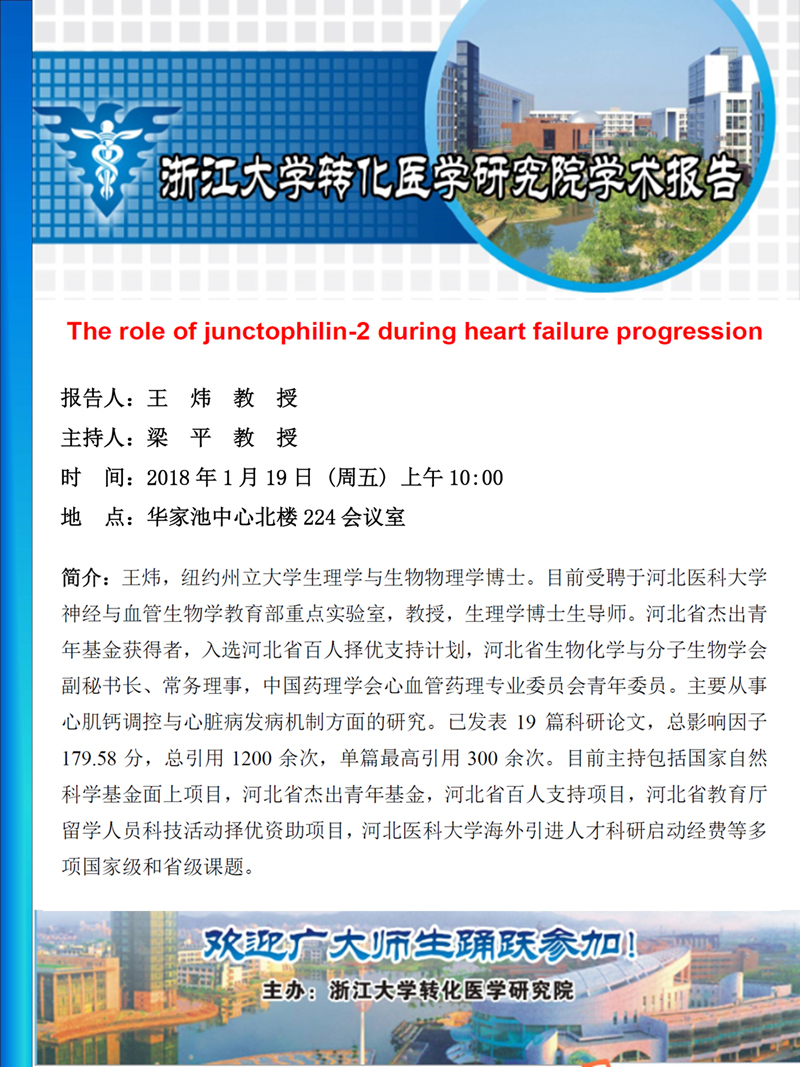 浙江大学转化医学研究院学术报告

The role of junctophilin-2 during heart failure progression

报告人：王 炜 教 授

主持人：梁 平 教 授

时 间：2018 年 1 月 19 日（周五）上午 10:00

地 点：华家池中心北楼 224 会议室

简介：王炜，纽约州立大学生理学与生物物理学博士。目前受聘于河北医科大学神经与血管生物学教育部重点实验室，教授，生理学博士生导师。河北省杰出青年基金获得者，入选河北省百人择优支持计划，河北省生物化学与分子生物学会副秘书长、常务理事，中国药理学会心血管药理专业委员会青年委员。主要从事心肌钙调控与心脏病发病机制方面的研究。已发表 19 篇科研论文，总影响因子 179.58 分，总引用 1200 余次，单篇最高引用 300 余次。目前主持包括国家自然科学基金面上项目，河北省杰出青年基金，河北省百人支持项目，河北省教育厅留学人员科技活动择优资助项目，河北医科大学海外引进人才科研启动经费等多项国家级和省级课题。

欢迎广大师生踊跃参加！

主办：浙江大学转化医学研究院